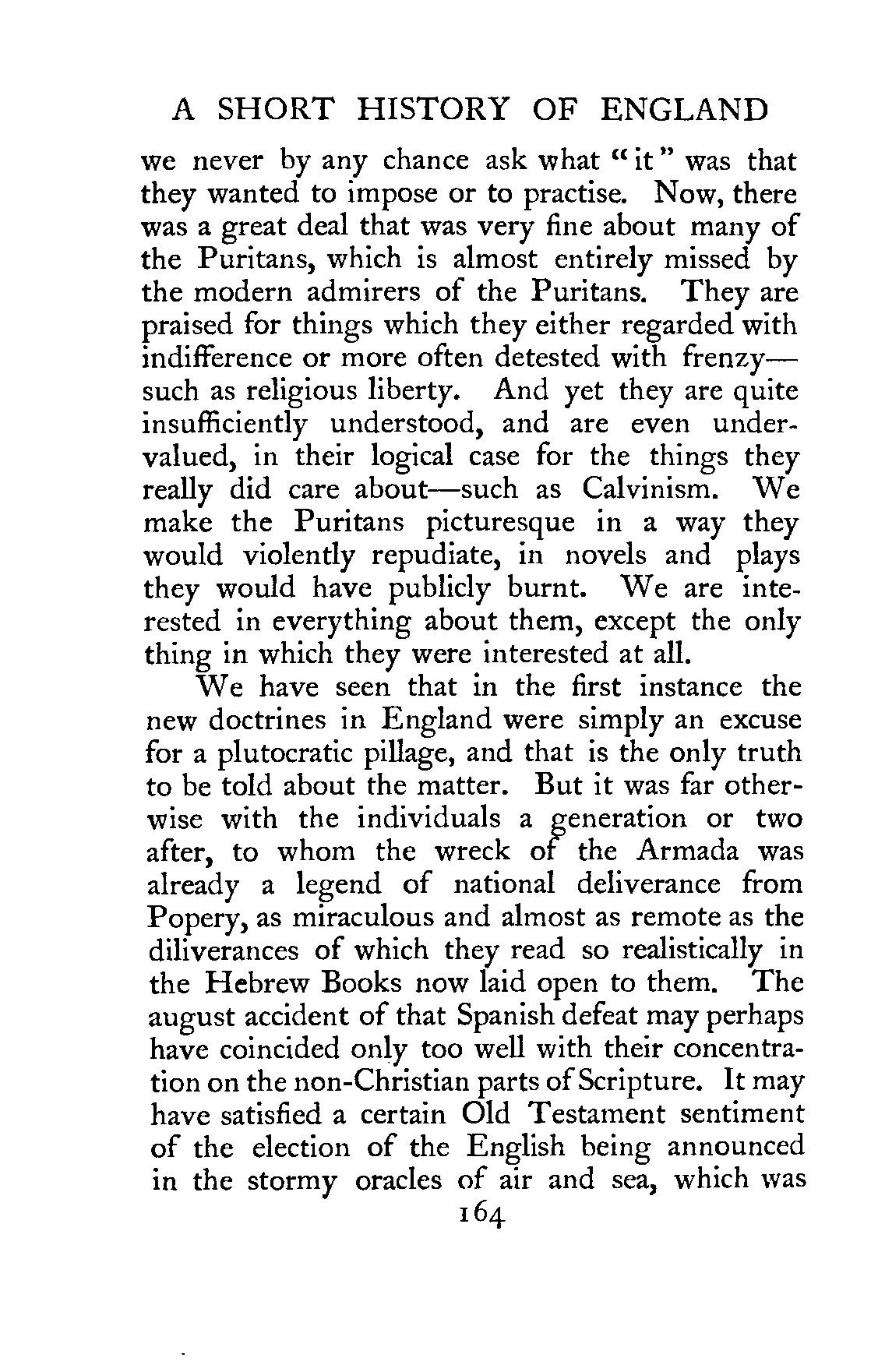 A SHORT HISTORY OF ENGLAND

we never by any chance ask what "it" was that they wanted to impose or to practise. Now, there was a great deal that was very fine about many of the Puritans, which is almost entirely missed by the modern admirers of the Puritans. They are praised for things which they either regarded with indifference or more often detested with frenzy—such as religious liberty. And yet they are quite insufficiently understood, and are even undervalued, in their logical case for the things they really did care about—such as Calvinism. We make the Puritans picturesque in a way they would violently repudiate, in novels and plays they would have publicly burnt. We are interested in everything about them, except the only thing in which they were interested at all.

We have seen that in the first instance the new doctrines in England were simply an excuse for a plutocratic pillage, and that is the only truth to be told about the matter. But it was far otherwise with the individuals a generation or two after, to whom the wreck of the Armada was already a legend of national deliverance from Popery, as miraculous and almost as remote as the diliverances of which they read so realistically in the Hebrew Books now laid open to them. The august accident of that Spanish defeat may perhaps have coincided only too well with their concentration on the non-Christian parts of Scripture. It may have satisfied a certain Old Testament sentiment of the election of the English being announced in the stormy oracles of air and sea, which was

164